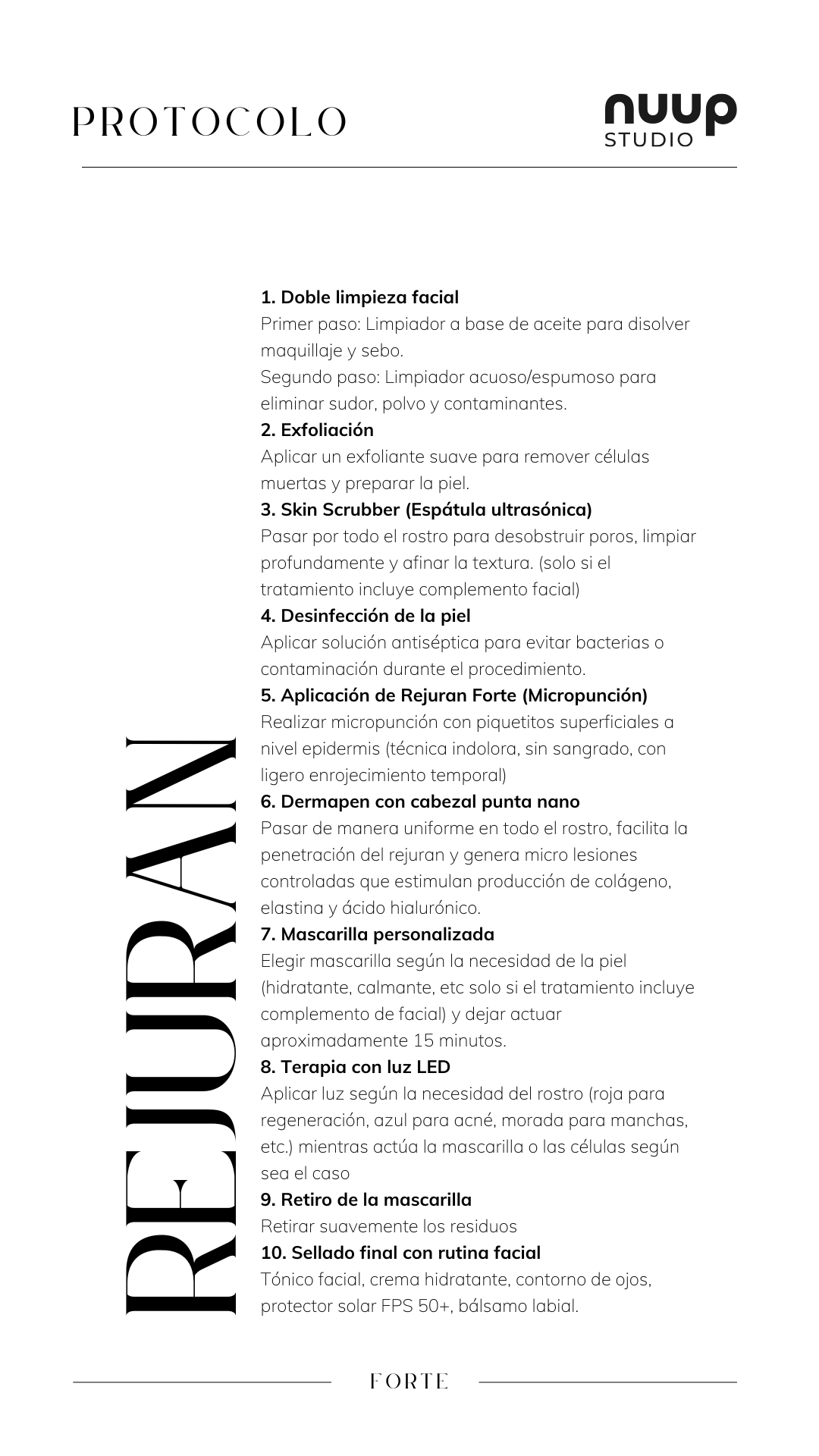 PROTOCOLO

nuup
STUDIO

REJURAN

1. Doble limpieza facial
Primer paso: Limpiador a base de aceite para disolver maquillaje y sebo.
Segundo paso: Limpiador acuoso/espumoso para eliminar sudor, polvo y contaminantes.
2. Exfoliación
Aplicar un exfoliante suave para remover células muertas y preparar la piel.
3. Skin Scrubber (Espátula ultrasónica)
Pasar por todo el rostro para desobstruir poros, limpiar profundamente y afinar la textura. (solo si el tratamiento incluye complemento facial)
4. Desinfección de la piel
Aplicar solución antiséptica para evitar bacterias o contaminación durante el procedimiento.
5. Aplicación de Rejuran Forte (Micropunción)
Realizar micropunción con piquetitos superficiales a nivel epidermis (técnica indolora, sin sangrado, con ligero enrojecimiento temporal)
6. Dermapen con cabezal punta nano
Pasar de manera uniforme en todo el rostro, facilita la penetración del rejuran y genera micro lesiones controladas que estimulan producción de colágeno, elastina y ácido hialurónico.
7. Mascarilla personalizada
Elegir mascarilla según la necesidad de la piel (hidratante, calmante, etc solo si el tratamiento incluye complemento de facial) y dejar actuar aproximadamente 15 minutos.
8. Terapia con luz LED
Aplicar luz según la necesidad del rostro (roja para regeneración, azul para acné, morada para manchas, etc.) mientras actúa la mascarilla o las células según sea el caso
9. Retiro de la mascarilla
Retirar suavemente los residuos
10. Sellado final con rutina facial
Tónico facial, crema hidratante, contorno de ojos, protector solar FPS 50+, bálsamo labial.

FORTE